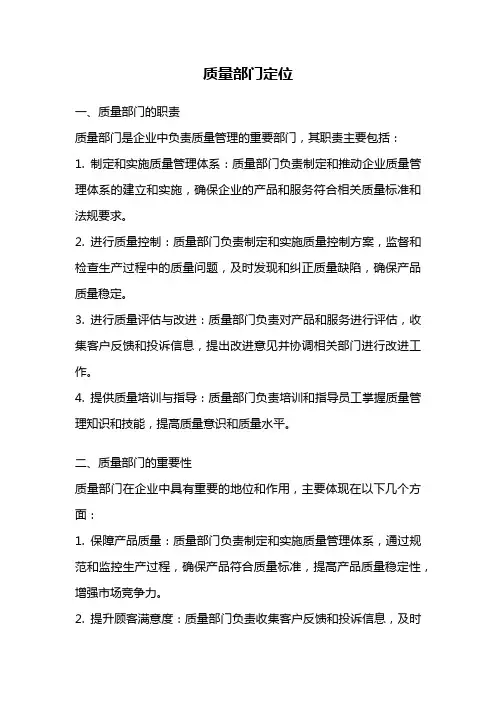 质量部门定位

一、质量部门的职责

质量部门是企业中负责质量管理的重要部门，其职责主要包括：

1. 制定和实施质量管理体系：质量部门负责制定和推动企业质量管理体系的建立和实施，确保企业的产品和服务符合相关质量标准和法规要求。

2. 进行质量控制：质量部门负责制定和实施质量控制方案，监督和检查生产过程中的质量问题，及时发现和纠正质量缺陷，确保产品质量稳定。

3. 进行质量评估与改进：质量部门负责对产品和服务进行评估，收集客户反馈和投诉信息，提出改进意见并协调相关部门进行改进工作。

4. 提供质量培训与指导：质量部门负责培训和指导员工掌握质量管理知识和技能，提高质量意识和质量水平。

二、质量部门的重要性

质量部门在企业中具有重要的地位和作用，主要体现在以下几个方面：

1. 保障产品质量：质量部门负责制定和实施质量管理体系，通过规范和监控生产过程，确保产品符合质量标准，提高产品质量稳定性，增强市场竞争力。

2. 提升顾客满意度：质量部门负责收集客户反馈和投诉信息，及时